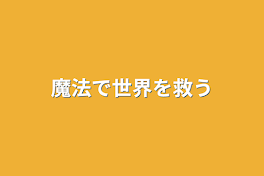 魔法で世界を救う